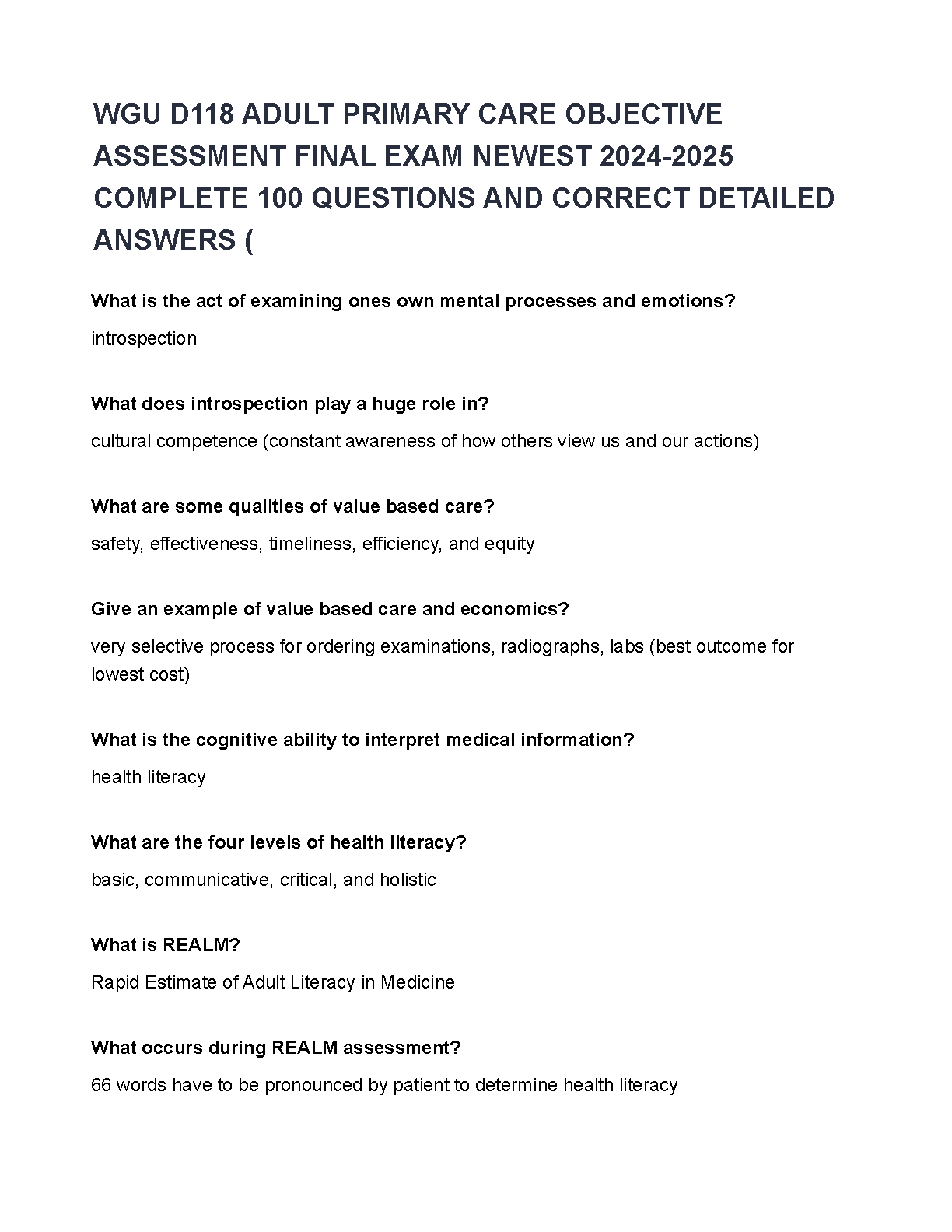 WGU D118 ADULT PRIMARY CARE OBJECTIVE ASSESSMENT FINAL EXAM NEWEST 2024-2025 COMPLETE 100 QUESTIONS AND CORRECT DETAILED ANSWERS (

What is the act of examining ones own mental processes and emotions?

introspection

What does introspection play a huge role in?

cultural competence (constant awareness of how others view us and our actions)

What are some qualities of value based care?

safety, effectiveness, timeliness, efficiency, and equity

Give an example of value based care and economics?

very selective process for ordering examinations, radiographs, labs (best outcome for lowest cost)

What is the cognitive ability to interpret medical information?

health literacy

What are the four levels of health literacy?

basic, communicative, critical, and holistic

What is REALM?

Rapid Estimate of Adult Literacy in Medicine

What occurs during REALM assessment?

66 words have to be pronounced by patient to determine health literacy